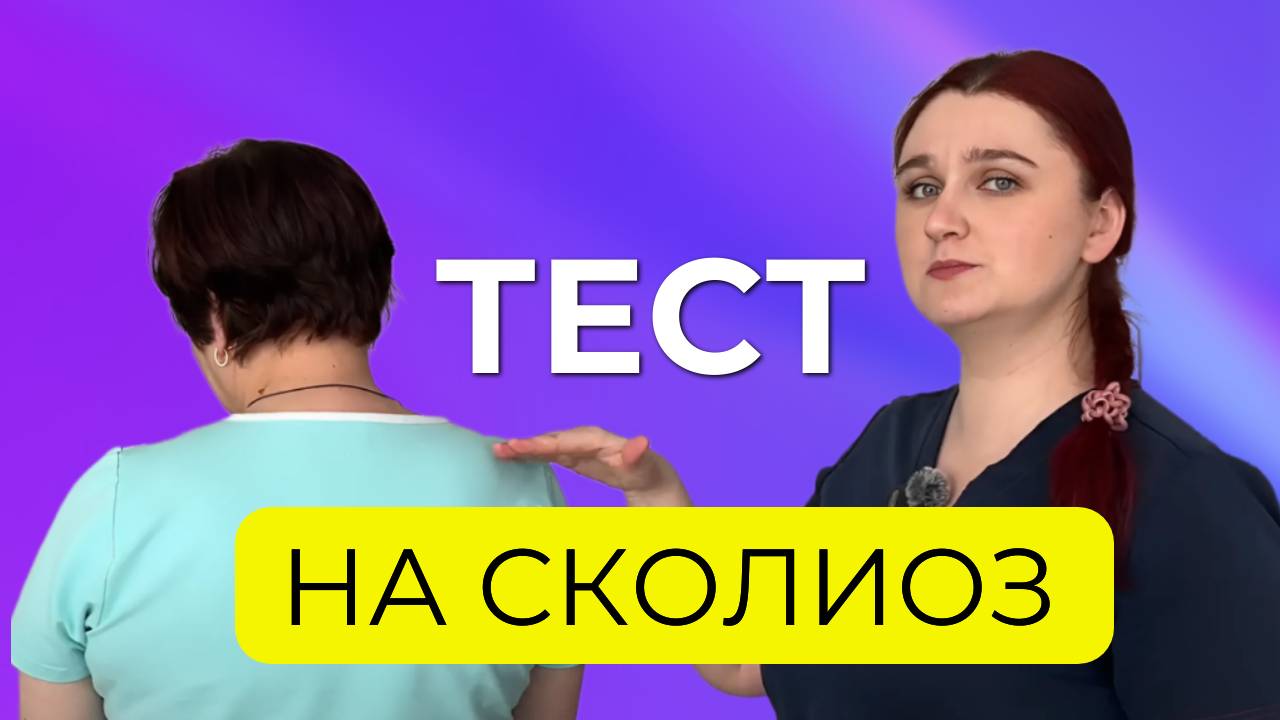 ТЕСТ

НА СКОЛИОЗ